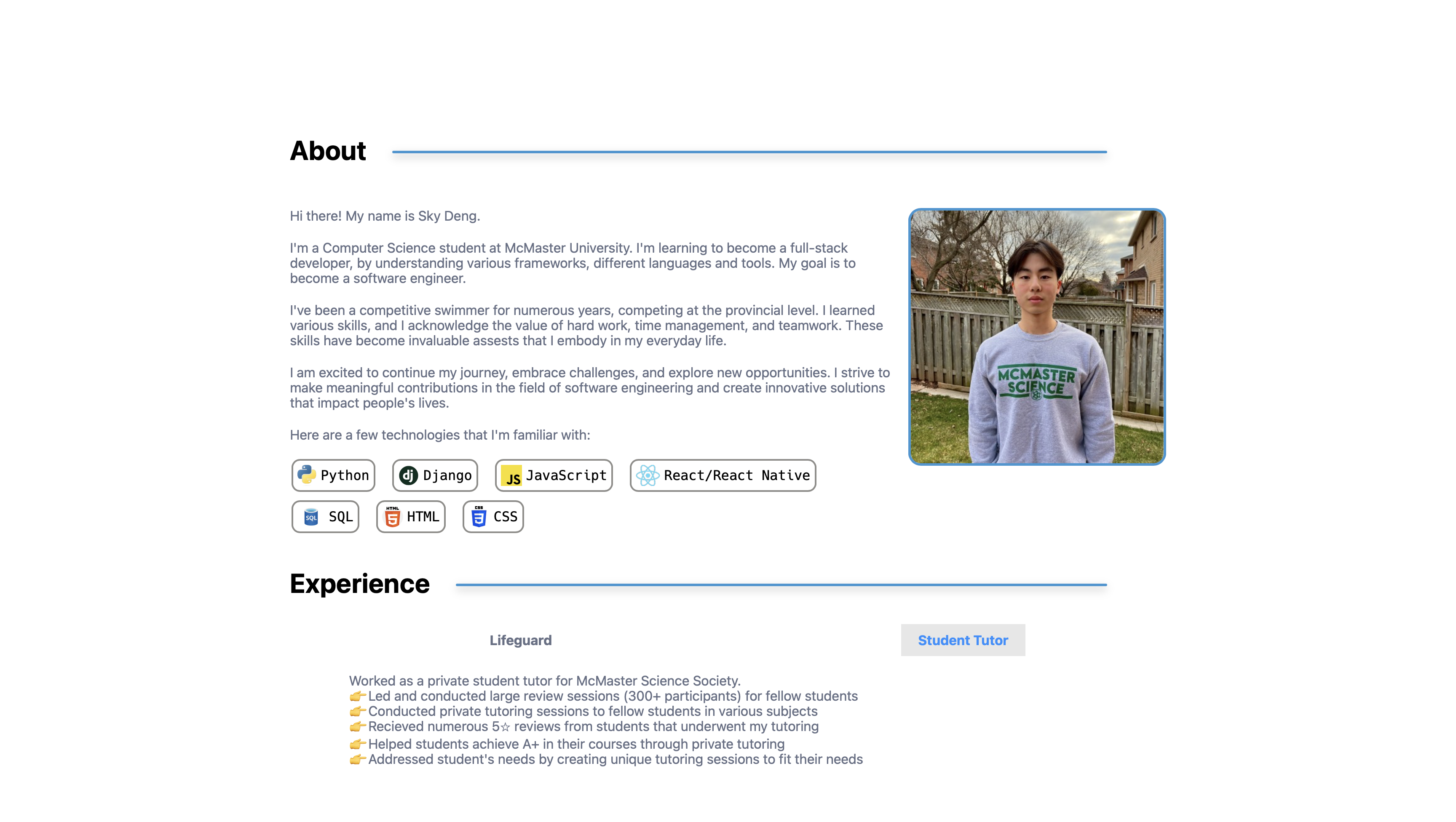 About

Hi there! My name is Sky Deng.

I'm a Computer Science student at McMaster University. I'm learning to become a full-stack developer, by understanding various frameworks, different languages and tools. My goal is to become a software engineer.

I've been a competitive swimmer for numerous years, competing at the provincial level. I learned various skills, and I acknowledge the value of hard work, time management, and teamwork. These skills have become invaluable assests that I embody in my everyday life.

I am excited to continue my journey, embrace challenges, and explore new opportunities. I strive to make meaningful contributions in the field of software engineering and create innovative solutions that impact people's lives.

Here are a few technologies that I'm familiar with:

Python Django JS JavaScript React/React Native
SQL SQL HTML HTML CSS CSS

MCMASTER SCIENCE

Experience

Lifeguard Student Tutor

Worked as a private student tutor for McMaster Science Society.
👉Led and conducted large review sessions (300+ participants) for fellow students
👉Conducted private tutoring sessions to fellow students in various subjects
👉Recieved numerous 5☆ reviews from students that underwent my tutoring
👉Helped students achieve A+ in their courses through private tutoring
👉Addressed student's needs by creating unique tutoring sessions to fit their needs